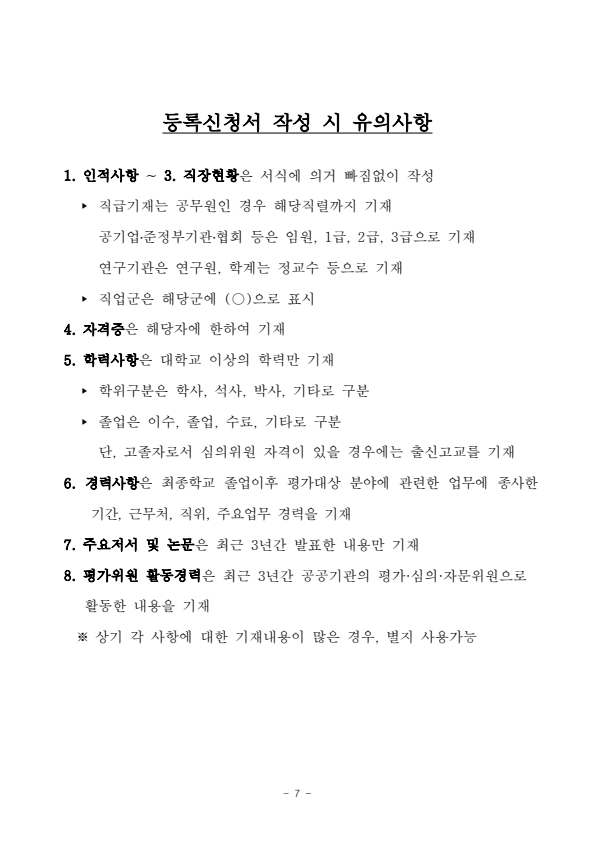 등록신청서 작성 시 유의사항

1. 인적사항 ~ 3. 직장현황은 서식에 의거 빠짐없이 작성

▸ 직급기재는 공무원인 경우 해당직렬까지 기재

공기업·준정부기관·협회 등은 임원, 1급, 2급, 3급으로 기재

연구기관은 연구원, 학계는 정교수 등으로 기재

▸ 직업군은 해당군에 (○)으로 표시

4. 자격증은 해당자에 한하여 기재

5. 학력사항은 대학교 이상의 학력만 기재

▸ 학위구분은 학사, 석사, 박사, 기타로 구분

▸ 졸업은 이수, 졸업, 수료, 기타로 구분

단, 고졸자로서 심의위원 자격이 있을 경우에는 출신고교를 기재

6. 경력사항은 최종학교 졸업이후 평가대상 분야에 관련한 업무에 종사한 기간, 근무처, 직위, 주요업무 경력을 기재

7. 주요저서 및 논문은 최근 3년간 발표한 내용만 기재

8. 평가위원 활동경력은 최근 3년간 공공기관의 평가·심의·자문위원으로 활동한 내용을 기재

※ 상기 각 사항에 대한 기재내용이 많은 경우, 별지 사용가능

- 7 -